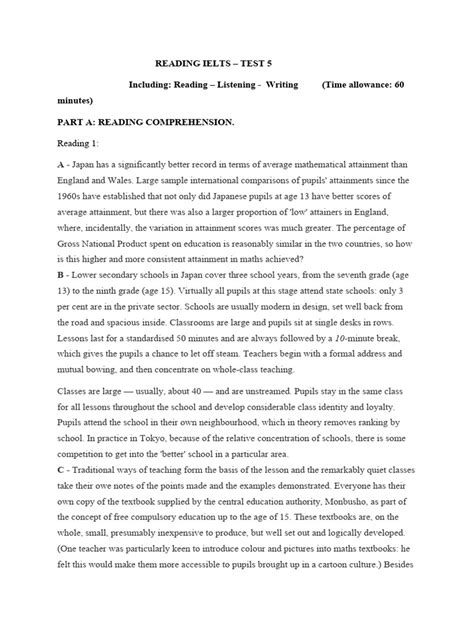 READING IELTS – TEST 5

Including: Reading – Listening - Writing (Time allowance: 60 minutes)

PART A: READING COMPREHENSION.

Reading 1:

A - Japan has a significantly better record in terms of average mathematical attainment than England and Wales. Large sample international comparisons of pupils' attainments since the 1960s have established that not only did Japanese pupils at age 13 have better scores of average attainment, but there was also a larger proportion of 'low' attainers in England, where, incidentally, the variation in attainment scores was much greater. The percentage of Gross National Product spent on education is reasonably similar in the two countries, so how is this higher and more consistent attainment in maths achieved?
B - Lower secondary schools in Japan cover three school years, from the seventh grade (age 13) to the ninth grade (age 15). Virtually all pupils at this stage attend state schools: only 3 per cent are in the private sector. Schools are usually modern in design, set well back from the road and spacious inside. Classrooms are large and pupils sit at single desks in rows. Lessons last for a standardised 50 minutes and are always followed by a 10-minute break, which gives the pupils a chance to let off steam. Teachers begin with a formal address and mutual bowing, and then concentrate on whole-class teaching.

Classes are large — usually, about 40 — and are unstreamed. Pupils stay in the same class for all lessons throughout the school and develop considerable class identity and loyalty. Pupils attend the school in their own neighbourhood, which in theory removes ranking by school. In practice in Tokyo, because of the relative concentration of schools, there is some competition to get into the 'better' school in a particular area.
C - Traditional ways of teaching form the basis of the lesson and the remarkably quiet classes take their owe notes of the points made and the examples demonstrated. Everyone has their own copy of the textbook supplied by the central education authority, Monbusho, as part of the concept of free compulsory education up to the age of 15. These textbooks are, on the whole, small, presumably inexpensive to produce, but well set out and logically developed. (One teacher was particularly keen to introduce colour and pictures into maths textbooks: he felt this would make them more accessible to pupils brought up in a cartoon culture.) Besides